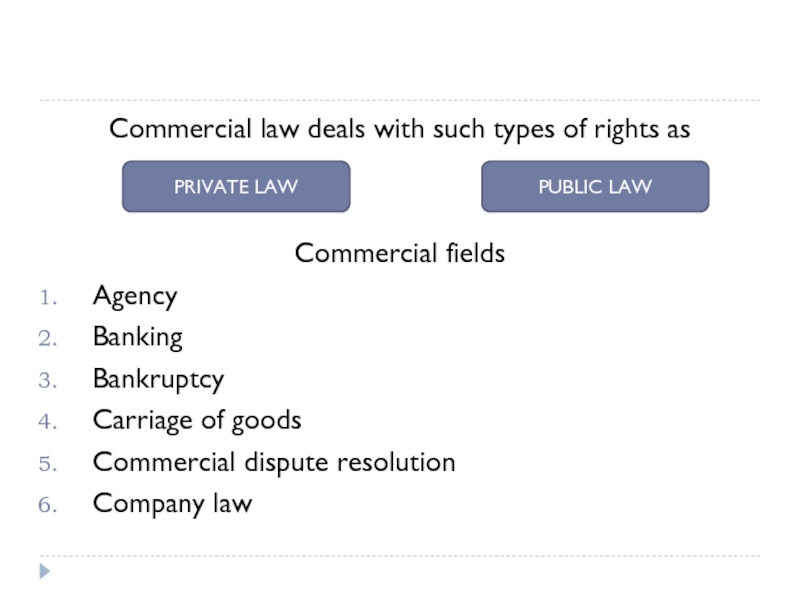 Commercial law deals with such types of rights as

PRIVATE LAW

PUBLIC LAW

Commercial fields

1. Agency
2. Banking
3. Bankruptcy
4. Carriage of goods
5. Commercial dispute resolution
6. Company law